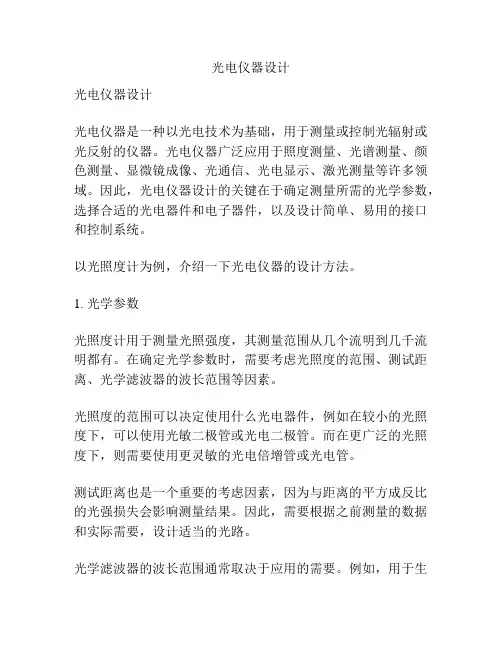 光电仪器设计

光电仪器设计

光电仪器是一种以光电技术为基础，用于测量或控制光辐射或光反射的仪器。光电仪器广泛应用于照度测量、光谱测量、颜色测量、显微镜成像、光通信、光电显示、激光测量等许多领域。因此，光电仪器设计的关键在于确定测量所需的光学参数，选择合适的光电器件和电子器件，以及设计简单、易用的接口和控制系统。

以光照度计为例，介绍一下光电仪器的设计方法。

1. 光学参数

光照度计用于测量光照强度，其测量范围从几个流明到几千流明都有。在确定光学参数时，需要考虑光照度的范围、测试距离、光学滤波器的波长范围等因素。

光照度的范围可以决定使用什么光电器件，例如在较小的光照度下，可以使用光敏二极管或光电二极管。而在更广泛的光照度下，则需要使用更灵敏的光电倍增管或光电管。

测试距离也是一个重要的考虑因素，因为与距离的平方成反比的光强损失会影响测量结果。因此，需要根据之前测量的数据和实际需要，设计适当的光路。

光学滤波器的波长范围通常取决于应用的需要。例如，用于生